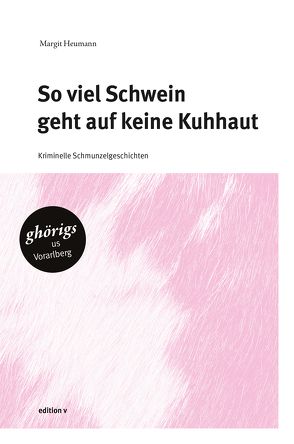 Margit Heumann

So viel Schwein geht auf keine Kuhhaut

Kriminelle Schmunzelgeschichten

ghörigs
us
Vorarlberg

edition v